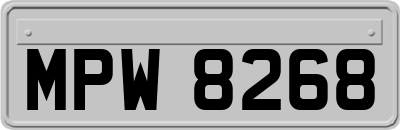 MPW 8268